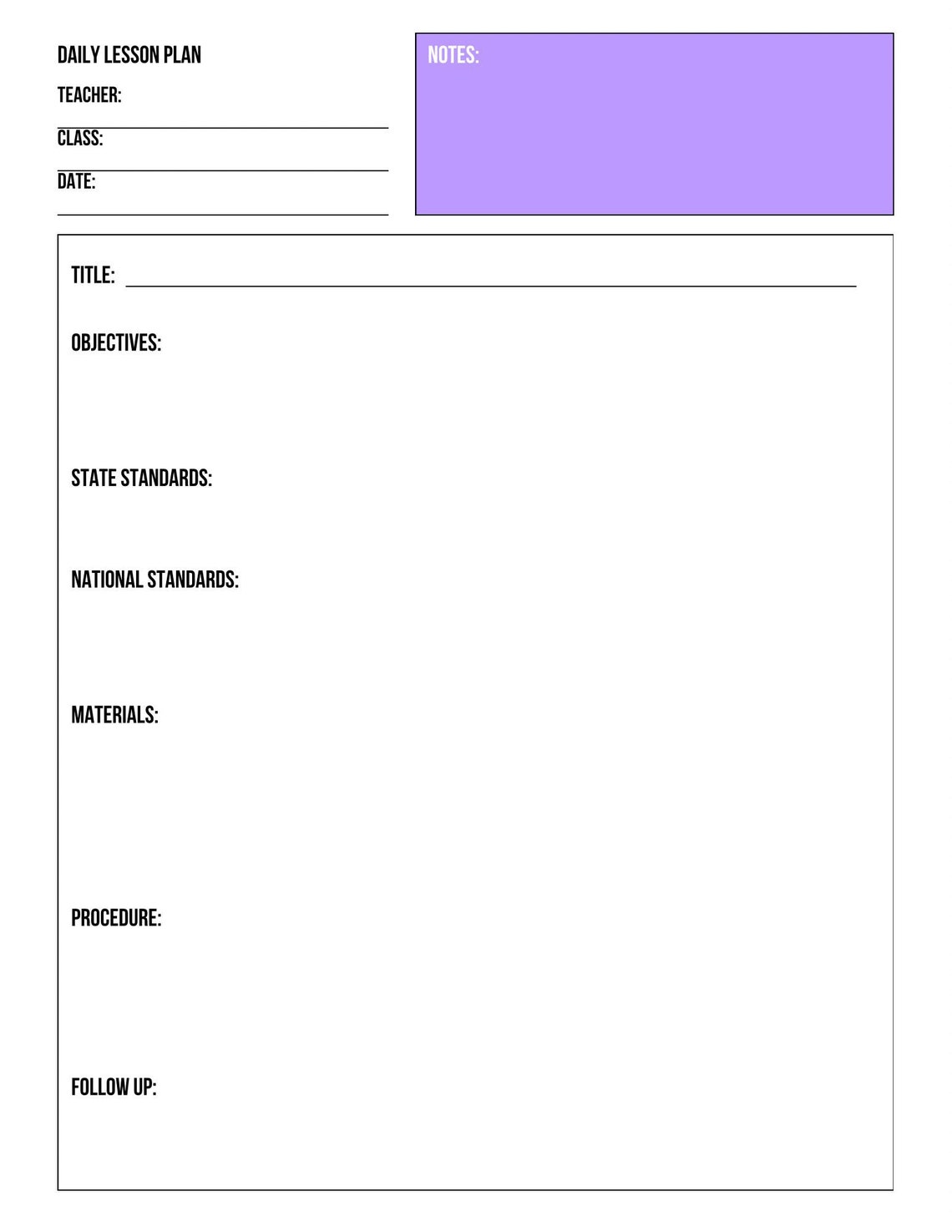 DAILY LESSON PLAN

TEACHER:

CLASS:

DATE:

NOTES:

TITLE:

OBJECTIVES:

STATE STANDARDS:

NATIONAL STANDARDS:

MATERIALS:

PROCEDURE:

FOLLOW UP: